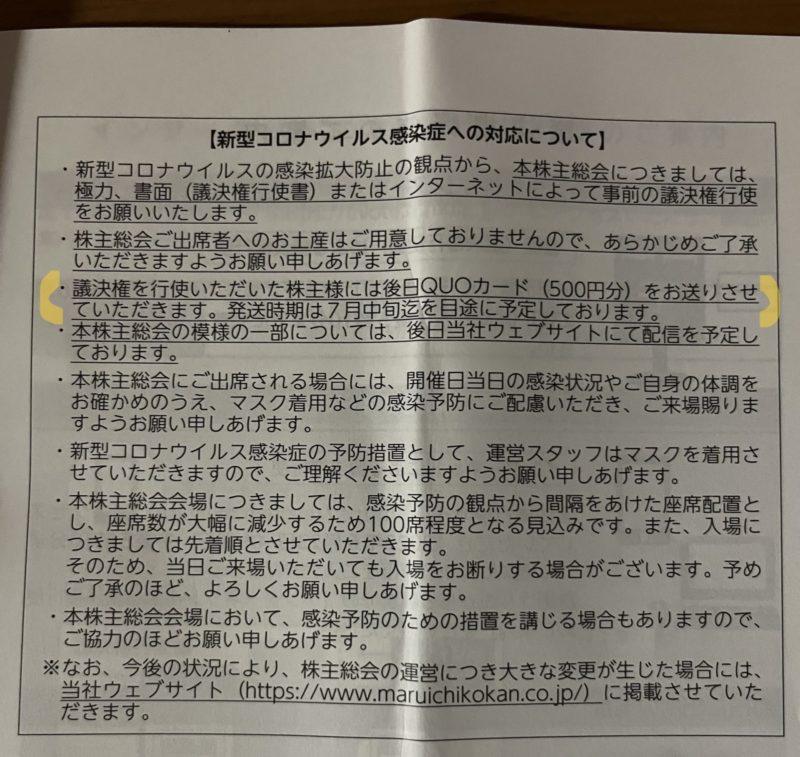 【新型コロナウイルス感染症への対応について】

・新型コロナウイルスの感染拡大防止の観点から、本株主総会につきましては、極力、書面（議決権行使書）またはインターネットによって事前の議決権行使をお願いいたします。

・株主総会ご出席者へのお土産はご用意しておりませんので、あらかじめご了承いただきますようお願い申しあげます。

・議決権を行使いただいた株主様には後日QUOカード（500円分）をお送りさせていただきます。発送時期は7月中旬迄を目途に予定しております。

・本株主総会の模様の一部については、後日当社ウェブサイトにて配信を予定しております。

・本株主総会にご出席される場合には、開催日当日の感染状況やご自身の体調をお確かめのうえ、マスク着用などの感染予防にご配慮いただき、ご来場賜りますようお願い申しあげます。

・新型コロナウイルス感染症の予防措置として、運営スタッフはマスクを着用させていただきますので、ご理解くださいますようお願い申しあげます。

・本株主総会会場につきましては、感染予防の観点から間隔をあけた座席配置とし、座席数が大幅に減少するため100席程度となる見込みです。また、入場につきましては先着順とさせていただきます。
そのため、当日ご来場いただいても入場をお断りする場合がございます。予めご了承のほど、よろしくお願い申しあげます。

・本株主総会会場において、感染予防のための措置を講じる場合もありますので、ご協力のほどお願い申しあげます。

※なお、今後の状況により、株主総会の運営につき大きな変更が生じた場合には、当社ウェブサイト（https://www.maruichikokan.co.jp/）に掲載させていただきます。